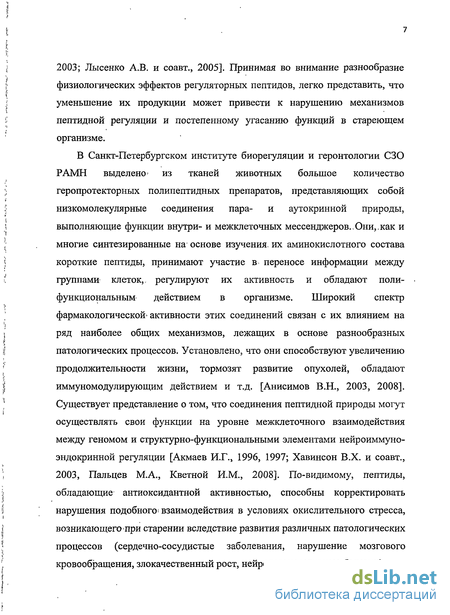 7

2003; Лысенко А.В. и соавт., 2005]. Принимая во внимание разнообразие физиологических эффектов регуляторных пептидов, легко представить, что уменьшение их продукции может привести к нарушению механизмов пептидной регуляции и постепенному угасанию функций в стареющем организме.

В Санкт-Петербургском институте биорегуляции и геронтологии СЗО РАМН выделено из тканей животных большое количество геропротекторных полипептидных препаратов, представляющих собой низкомолекулярные соединения пара- и аутокринной природы, выполняющие функции внутри- и межклеточных мессенджеров. Они, как и многие синтезированные на основе изучения их аминокислотного состава короткие пептиды, принимают участие в переносе информации между группами клеток, регулируют их активность и обладают полифункциональным действием в организме. Широкий спектр фармакологической активности этих соединений связан с их влиянием на ряд наиболее общих механизмов, лежащих в основе разнообразных патологических процессов. Установлено, что они способствуют увеличению продолжительности жизни, тормозят развитие опухолей, обладают иммуномодулирующим действием и т.д. [Анисимов В.Н., 2003, 2008]. Существует представление о том, что соединения пептидной природы могут осуществлять свои функции на уровне межклеточного взаимодействия между геномом и структурно-функциональными элементами нейроиммуноэндокринной регуляции [Акмаев И.Г., 1996, 1997; Хавинсон В.Х. и соавт., 2003, Пальцев М.А., Кветной И.М., 2008]. По-видимому, пептиды, обладающие антиоксидантной активностью, способны корректировать нарушения подобного взаимодействия в условиях окислительного стресса, возникающего при старении вследствие развития различных патологических процессов (сердечно-сосудистые заболевания, нарушение мозгового кровообращения, злокачественный рост, нейр

dsLib.net
библиотека диссертаций